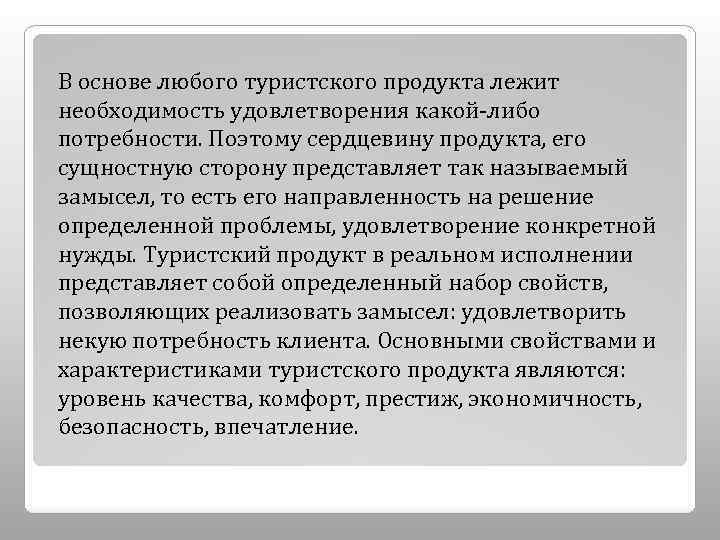 В основе любого туристского продукта лежит необходимость удовлетворения какой-либо потребности. Поэтому сердцевину продукта, его сущностную сторону представляет так называемый замысел, то есть его направленность на решение определенной проблемы, удовлетворение конкретной нужды. Туристский продукт в реальном исполнении представляет собой определенный набор свойств, позволяющих реализовать замысел: удовлетворить некую потребность клиента. Основными свойствами и характеристиками туристского продукта являются: уровень качества, комфорт, престиж, экономичность, безопасность, впечатление.